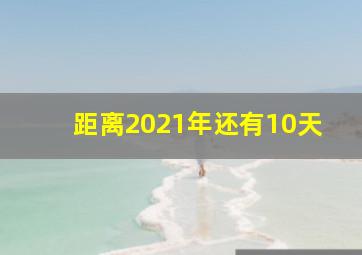 距离2021年还有10天